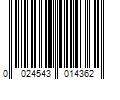 0 024543 014362